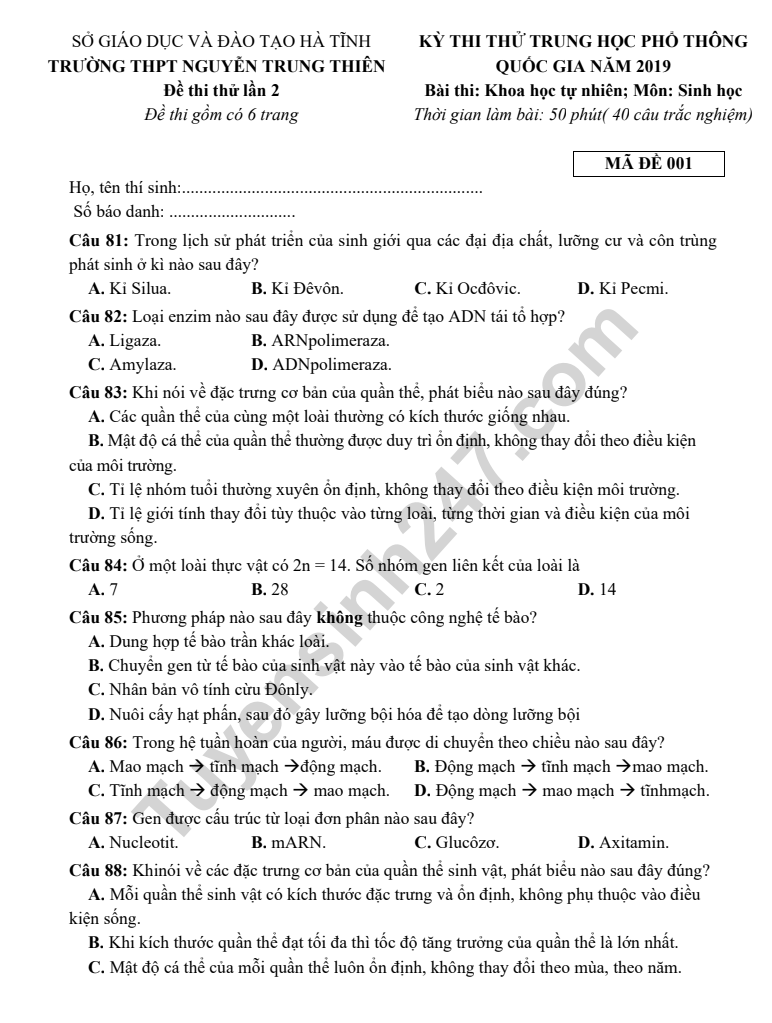 SỞ GIÁO DỤC VÀ ĐÀO TẠO HÀ TĨNH
TRƯỜNG THPT NGUYỄN TRUNG THIÊN
Đề thi thử lần 2
Đề thi gồm có 6 trang

KỲ THI THỬ TRUNG HỌC PHỔ THÔNG QUỐC GIA NĂM 2019
Bài thi: Khoa học tự nhiên; Môn: Sinh học
Thời gian làm bài: 50 phút( 40 câu trắc nghiệm)

MÃ ĐỀ 001

Họ, tên thí sinh:
Số báo danh:

Câu 81: Trong lịch sử phát triển của sinh giới qua các đại địa chất, lưỡng cư và côn trùng phát sinh ở kì nào sau đây?
A. Kỉ Silua. B. Kỉ Đêvôn. C. Kỉ Ocđôvic. D. Kỉ Pecmi.

Câu 82: Loại enzim nào sau đây được sử dụng để tạo ADN tái tổ hợp?
A. Ligaza. B. ARNpolimeraza.
C. Amylaza. D. ADNpolimeraza.

Câu 83: Khi nói về đặc trưng cơ bản của quần thể, phát biểu nào sau đây đúng?
A. Các quần thể của cùng một loài thường có kích thước giống nhau.
B. Mật độ cá thể của quần thể thường được duy trì ổn định, không thay đổi theo điều kiện của môi trường.
C. Tỉ lệ nhóm tuổi thường xuyên ổn định, không thay đổi theo điều kiện môi trường.
D. Tỉ lệ giới tính thay đổi tùy thuộc vào từng loài, từng thời gian và điều kiện của môi trường sống.

Câu 84: Ở một loài thực vật có 2n = 14. Số nhóm gen liên kết của loài là
A. 7 B. 28 C. 2 D. 14

Câu 85: Phương pháp nào sau đây không thuộc công nghệ tế bào?
A. Dung hợp tế bào trần khác loài.
B. Chuyển gen từ tế bào của sinh vật này vào tế bào của sinh vật khác.
C. Nhân bản vô tính cừu Đônly.
D. Nuôi cấy hạt phấn, sau đó gây lưỡng bội hóa để tạo dòng lưỡng bội

Câu 86: Trong hệ tuần hoàn của người, máu được di chuyển theo chiều nào sau đây?
A. Mao mạch → tĩnh mạch →động mạch. B. Động mạch → tĩnh mạch →mao mạch.
C. Tĩnh mạch → động mạch → mao mạch. D. Động mạch → mao mạch → tĩnhmạch.

Câu 87: Gen được cấu trúc từ loại đơn phân nào sau đây?
A. Nucleotit. B. mARN. C. Glucôzơ. D. Axitamin.

Câu 88: Khinói về các đặc trưng cơ bản của quần thể sinh vật, phát biểu nào sau đây đúng?
A. Mỗi quần thể sinh vật có kích thước đặc trưng và ổn định, không phụ thuộc vào điều kiện sống.
B. Khi kích thước quần thể đạt tối đa thì tốc độ tăng trưởng của quần thể là lớn nhất.
C. Mật độ cá thể của mỗi quần thể luôn ổn định, không thay đổi theo mùa, theo năm.

Tuyensinh247.com